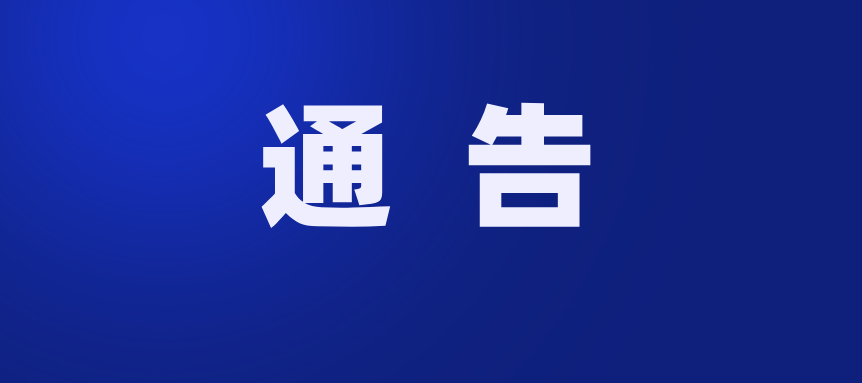 通 告